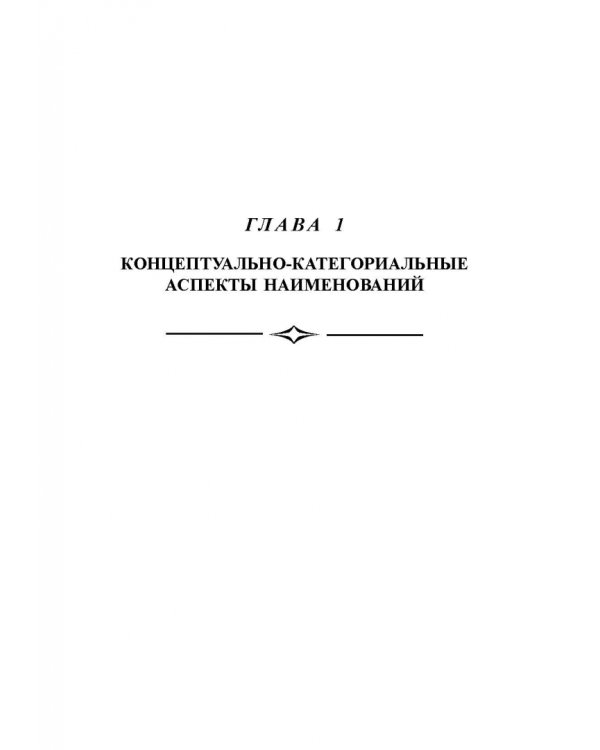 ГЛАВА 1

КОНЦЕПТУАЛЬНО-КАТЕГОРИАЛЬНЫЕ АСПЕКТЫ НАИМЕНОВАНИЙ